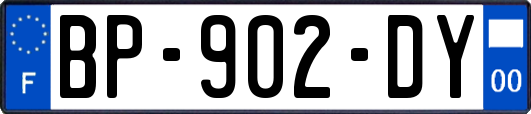 F
BP-902-DY
00